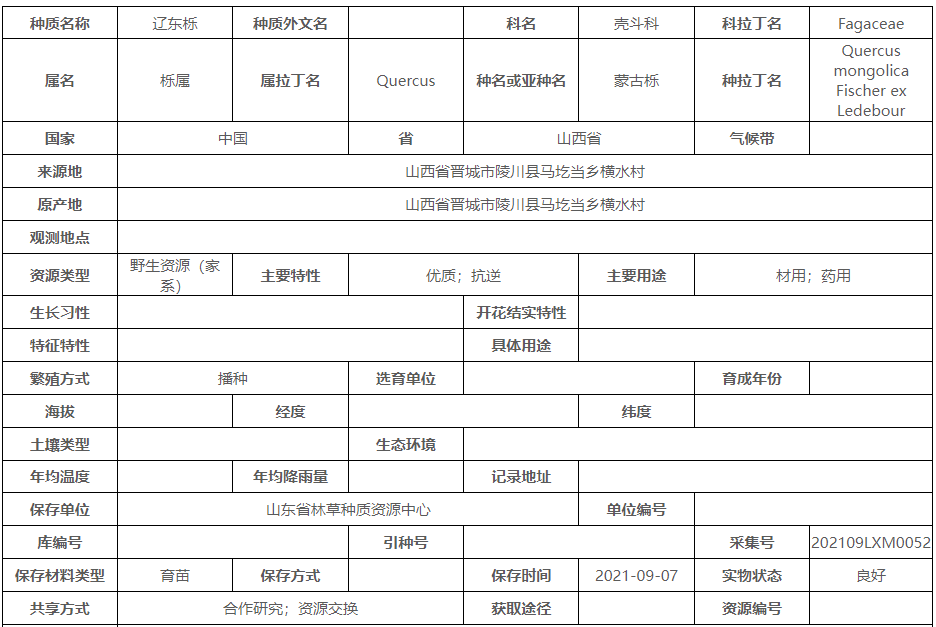 | 种质名称 | 辽东栎 | 种质外文名 | | 科名 | 壳斗科 | 科拉丁名 | Fagaceae |
|---|---|---|---|---|---|---|---|
| 属名 | 栎属 | 属拉丁名 | Quercus | 种名或亚种名 | 蒙古栎 | 种拉丁名 | Quercus mongolica Fischer ex Ledebour |
| 国家 | 中国 | | 省 | 山西省 | | 气候带 | |
| 来源地 | 山西省晋城市陵川县马圪当乡横水村 | | | | | | |
| 原产地 | 山西省晋城市陵川县马圪当乡横水村 | | | | | | |
| 观测地点 | | | | | | | |
| 资源类型 | 野生资源（家系） | 主要特性 | 优质；抗逆 | | 主要用途 | 材用；药用 | |
| 生长习性 | | | | 开花结实特性 | | | |
| 特征特性 | | | | 具体用途 | | | |
| 繁殖方式 | 播种 | | 选育单位 | | | 育成年份 | |
| 海拔 | | 经度 | | | 纬度 | | |
| 土壤类型 | | | 生态环境 | | | | |
| 年均温度 | | 年均降雨量 | | 记录地址 | | | |
| 保存单位 | 山东省林草种质资源中心 | | | | 单位编号 | | |
| 库编号 | | | 引种号 | | | 采集号 | 202109LXM0052 |
| 保存材料类型 | 育苗 | 保存方式 | | 保存时间 | 2021-09-07 | 实物状态 | 良好 |
| 共享方式 | 合作研究；资源交换 | | | 获取途径 | | 资源编号 | |